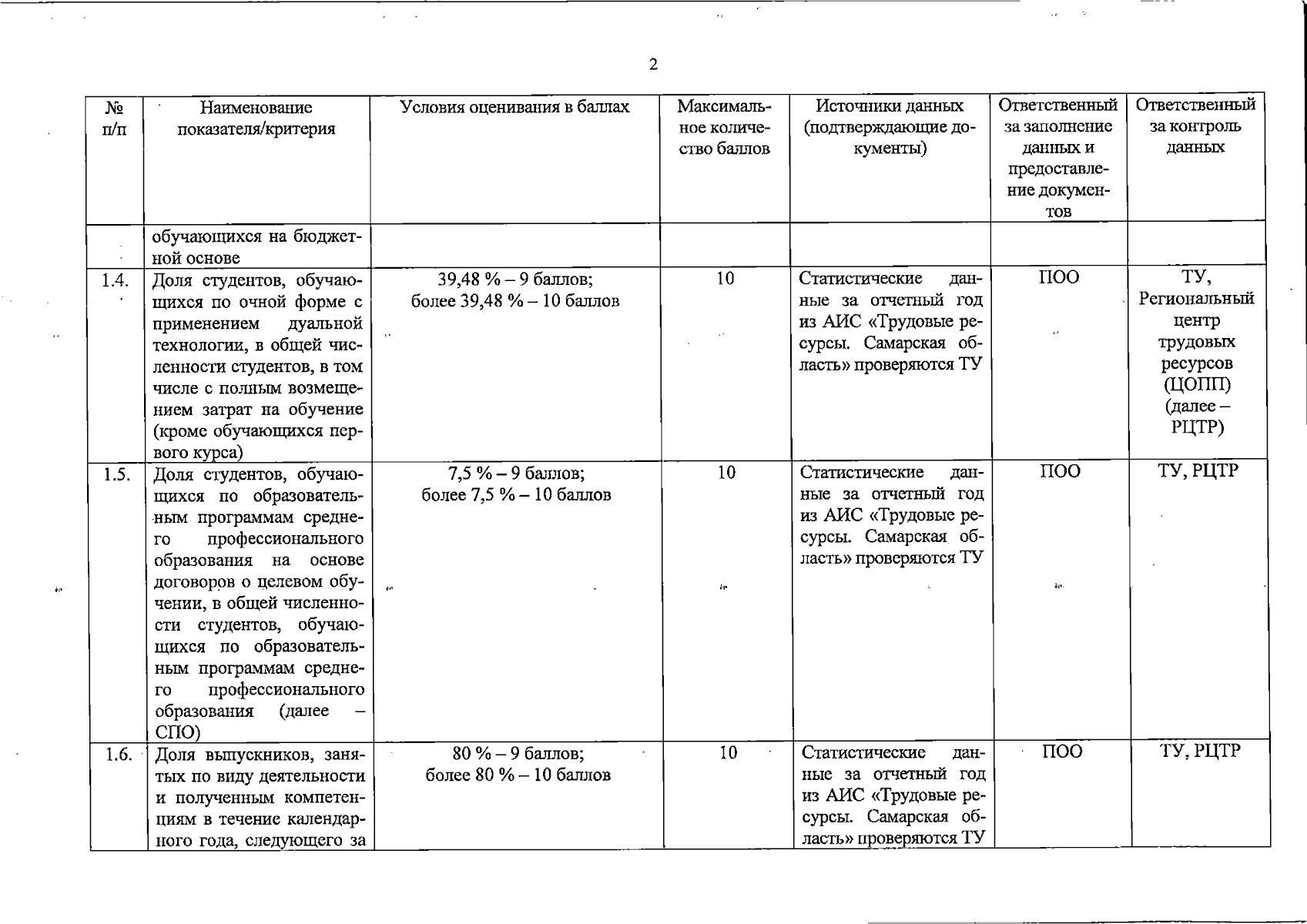 2

| № п/п | Наименование показателя/критерия | Условия оценивания в баллах | Максимальное количество баллов | Источники данных (подтверждающие документы) | Ответственный за заполнение данных и предоставление документов | Ответственный за контроль данных |
|---|---|---|---|---|---|---|
| | обучающихся на бюджетной основе | | | | | |
| 1.4. | Доля студентов, обучающихся по очной форме с применением дуальной технологии, в общей численности студентов, в том числе с полным возмещением затрат на обучение (кроме обучающихся первого курса) | 39,48 % – 9 баллов; более 39,48 % – 10 баллов | 10 | Статистические данные за отчетный год из АИС «Трудовые ресурсы. Самарская область» проверяются ТУ | ПОО | ТУ, Региональный центр трудовых ресурсов (ЦОПП) (далее – РЦТР) |
| 1.5. | Доля студентов, обучающихся по образовательным программам среднего профессионального образования на основе договоров о целевом обучении, в общей численности студентов, обучающихся по образовательным программам среднего профессионального образования (далее – СПО) | 7,5 % – 9 баллов; более 7,5 % – 10 баллов | 10 | Статистические данные за отчетный год из АИС «Трудовые ресурсы. Самарская область» проверяются ТУ | ПОО | ТУ, РЦТР |
| 1.6. | Доля выпускников, занятых по виду деятельности и полученным компетенциям в течение календарного года, следующего за | 80 % – 9 баллов; более 80 % – 10 баллов | 10 | Статистические данные за отчетный год из АИС «Трудовые ресурсы. Самарская область» проверяются ТУ | ПОО | ТУ, РЦТР |